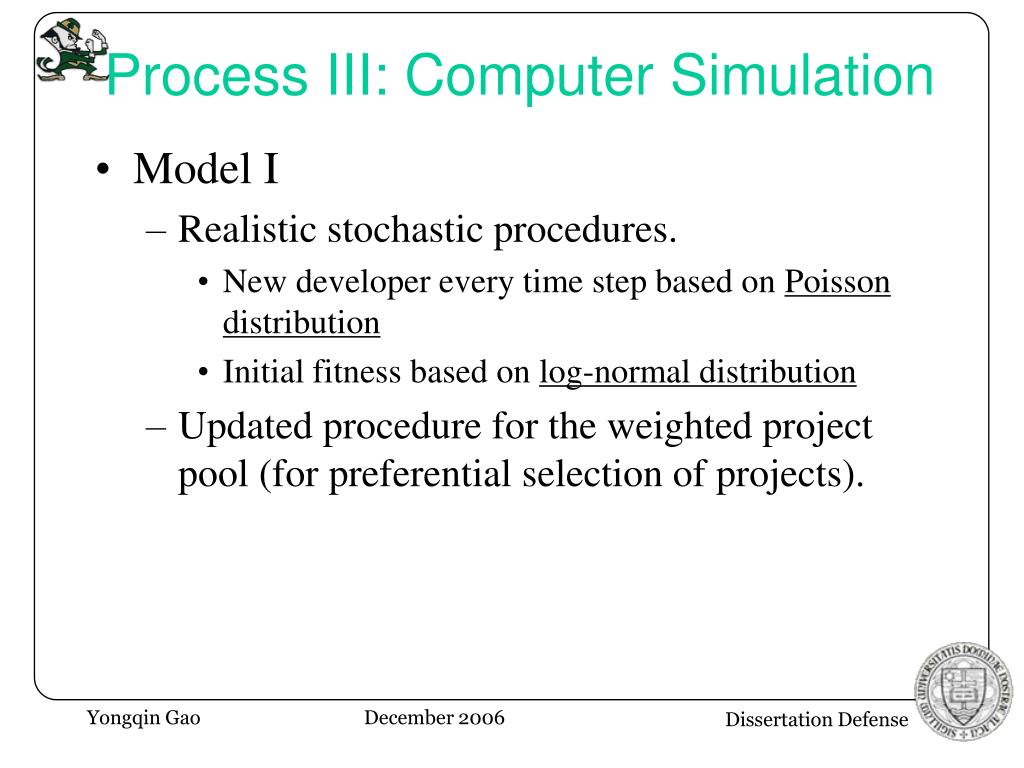 Process III: Computer Simulation

• Model I
– Realistic stochastic procedures.
• New developer every time step based on Poisson distribution
• Initial fitness based on log-normal distribution
– Updated procedure for the weighted project pool (for preferential selection of projects).

Yongqin Gao
December 2006
Dissertation Defense